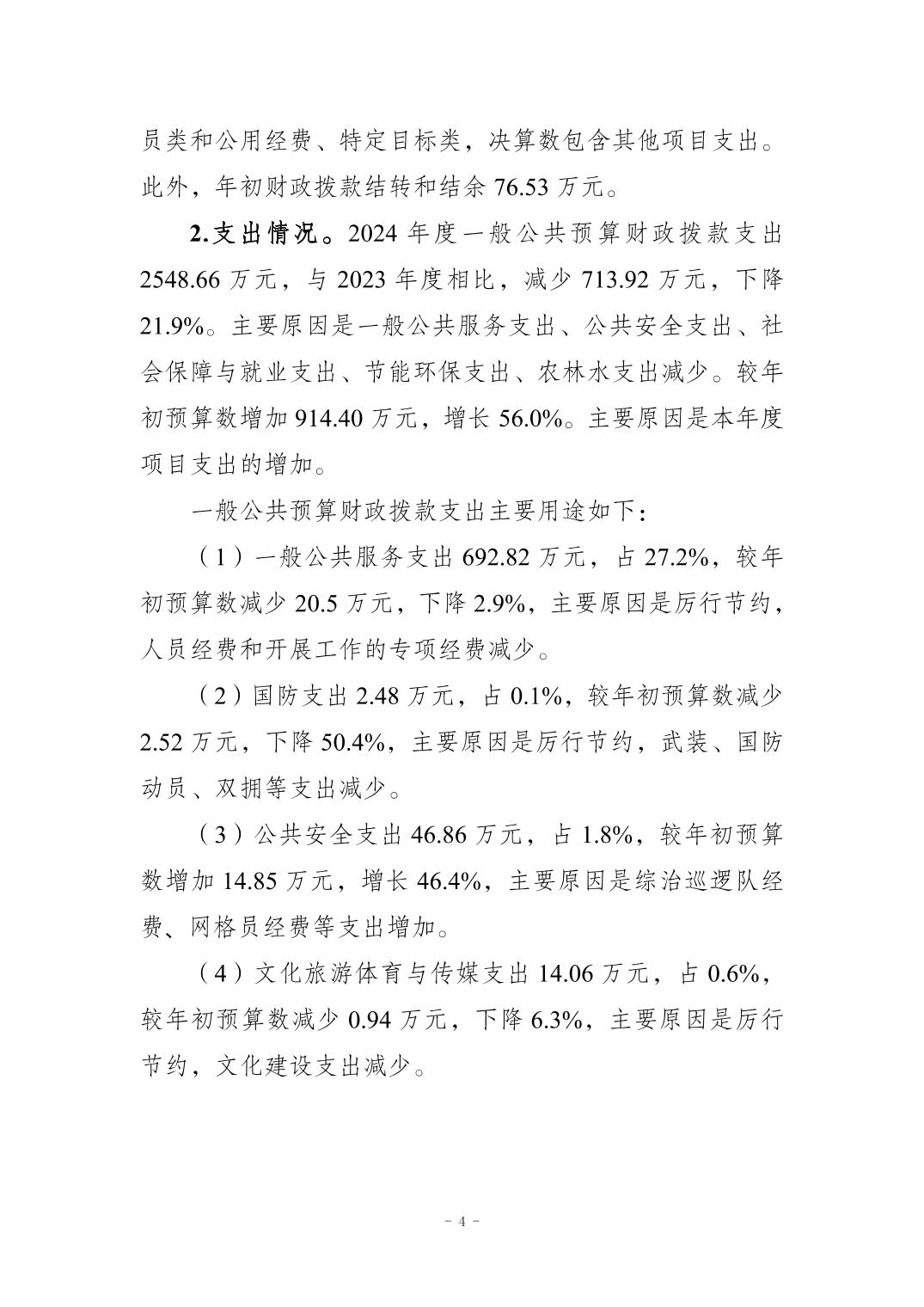 员类和公用经费、特定目标类，决算数包含其他项目支出。此外，年初财政拨款结转和结余 76.53 万元。

2.支出情况。2024 年度一般公共预算财政拨款支出 2548.66 万元，与 2023 年度相比，减少 713.92 万元，下降 21.9%。主要原因是一般公共服务支出、公共安全支出、社会保障与就业支出、节能环保支出、农林水支出减少。较年初预算数增加 914.40 万元，增长 56.0%。主要原因是本年度项目支出的增加。

一般公共预算财政拨款支出主要用途如下：

（1）一般公共服务支出 692.82 万元，占 27.2%，较年初预算数减少 20.5 万元，下降 2.9%，主要原因是厉行节约，人员经费和开展工作的专项经费减少。

（2）国防支出 2.48 万元，占 0.1%，较年初预算数减少 2.52 万元，下降 50.4%，主要原因是厉行节约，武装、国防动员、双拥等支出减少。

（3）公共安全支出 46.86 万元，占 1.8%，较年初预算数增加 14.85 万元，增长 46.4%，主要原因是综治巡逻队经费、网格员经费等支出增加。

（4）文化旅游体育与传媒支出 14.06 万元，占 0.6%，较年初预算数减少 0.94 万元，下降 6.3%，主要原因是厉行节约，文化建设支出减少。

- 4 -